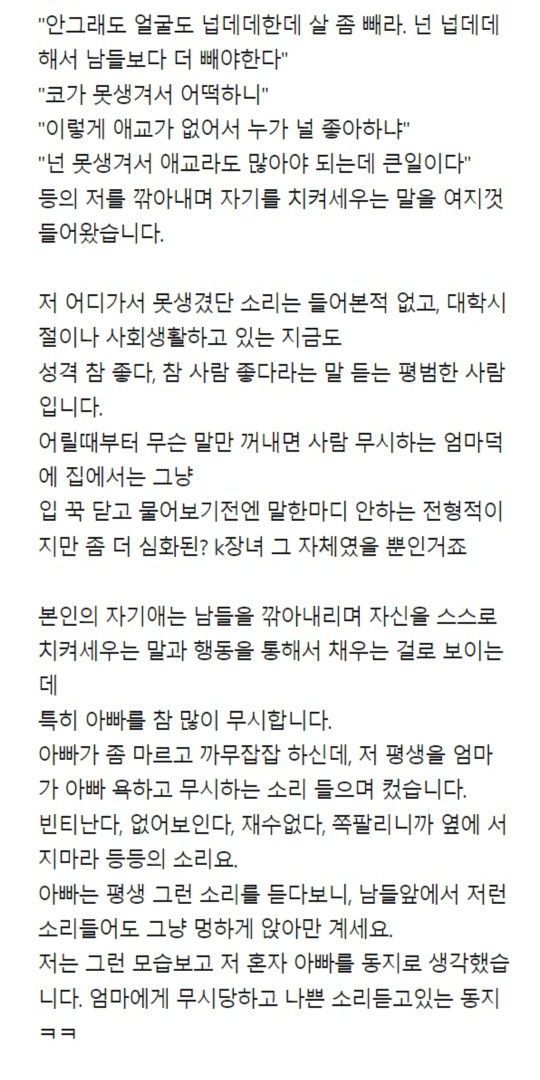 "안그래도 얼굴도 넙데데한데 살 좀 빼라. 넌 넙데데해서 남들보다 더 빼야한다"
"코가 못생겨서 어떡하니"
"이렇게 애교가 없어서 누가 널 좋아하냐"
"넌 못생겨서 애교라도 많아야 되는데 큰일이다"
등의 저를 깎아내며 자기를 치켜세우는 말을 여지껏 들어왔습니다.

저 어디가서 못생겼단 소리는 들어본적 없고, 대학시절이나 사회생활하고 있는 지금도
성격 참 좋다, 참 사람 좋다라는 말 듣는 평범한 사람입니다.
어릴때부터 무슨 말만 꺼내면 사람 무시하는 엄마덕에 집에서는 그냥
입 꾹 닫고 물어보기전엔 말한마디 안하는 전형적이지만 좀 더 심화된? k장녀 그 자체였을 뿐인거죠

본인의 자기애는 남들을 깎아내리며 자신을 스스로 치켜세우는 말과 행동을 통해서 채우는 걸로 보이는데
특히 아빠를 참 많이 무시합니다.
아빠가 좀 마르고 까무잡잡 하신데, 저 평생을 엄마가 아빠 욕하고 무시하는 소리 들으며 컸습니다.
빈티난다, 없어보인다, 재수없다, 쪽팔리니까 옆에 서지마라 등등의 소리요.
아빠는 평생 그런 소리를 듣다보니, 남들앞에서 저런 소리들어도 그냥 멍하게 앉아만 계세요.
저는 그런 모습보고 저 혼자 아빠를 동지로 생각했습니다. 엄마에게 무시당하고 나쁜 소리듣고있는 동지 ㅋㅋ